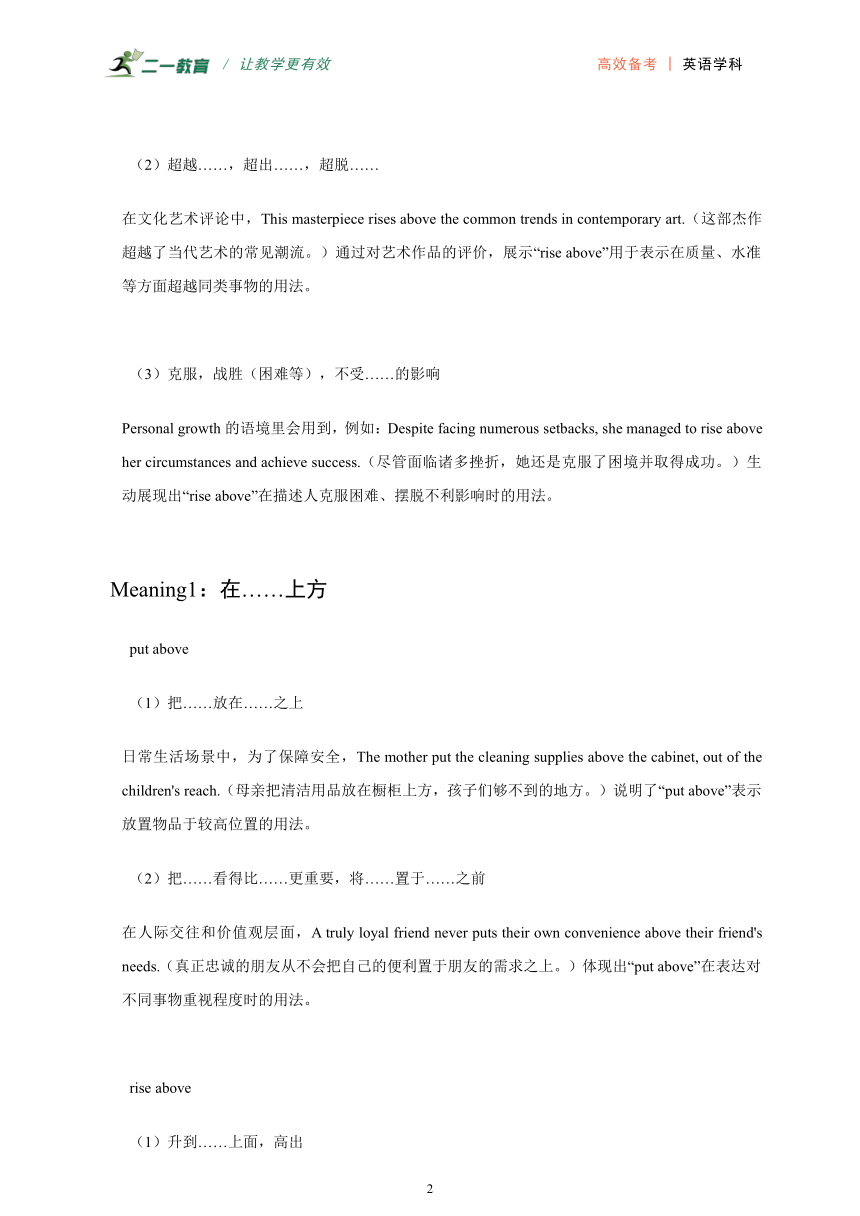 二一教育 / 让教学更有效

高效备考 | 英语学科

（2）超越……，超出……，超脱……

在文化艺术评论中，This masterpiece rises above the common trends in contemporary art.（这部杰作超越了当代艺术的常见潮流。）通过对艺术作品的评价，展示“rise above”用于表示在质量、水准等方面超越同类事物的用法。

（3）克服，战胜（困难等），不受……的影响

Personal growth 的语境里会用到，例如：Despite facing numerous setbacks, she managed to rise above her circumstances and achieve success.（尽管面临诸多挫折，她还是克服了困境并取得成功。）生动展现出“rise above”在描述人克服困难、摆脱不利影响时的用法。

Meaning1：在……上方

put above

（1）把……放在……之上

日常生活场景中，为了保障安全，The mother put the cleaning supplies above the cabinet, out of the children's reach.（母亲把清洁用品放在橱柜上方，孩子们够不到的地方。）说明了“put above”表示放置物品于较高位置的用法。

（2）把……看得比……更重要，将……置于……之前

在人际交往和价值观层面，A truly loyal friend never puts their own convenience above their friend's needs.（真正忠诚的朋友从不会把自己的便利置于朋友的需求之上。）体现出“put above”在表达对不同事物重视程度时的用法。

rise above

（1）升到……上面，高出

2